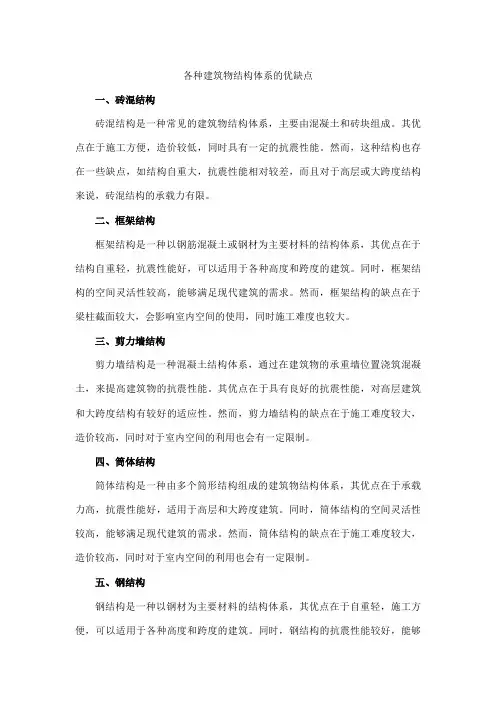 各种建筑物结构体系的优缺点

一、砖混结构

砖混结构是一种常见的建筑物结构体系，主要由混凝土和砖块组成。其优点在于施工方便，造价较低，同时具有一定的抗震性能。然而，这种结构也存在一些缺点，如结构自重大，抗震性能相对较差，而且对于高层或大跨度结构来说，砖混结构的承载力有限。

二、框架结构

框架结构是一种以钢筋混凝土或钢材为主要材料的结构体系，其优点在于结构自重轻，抗震性能好，可以适用于各种高度和跨度的建筑。同时，框架结构的空间灵活性较高，能够满足现代建筑的需求。然而，框架结构的缺点在于梁柱截面较大，会影响室内空间的使用，同时施工难度也较大。

三、剪力墙结构

剪力墙结构是一种混凝土结构体系，通过在建筑物的承重墙位置浇筑混凝土，来提高建筑物的抗震性能。其优点在于具有良好的抗震性能，对高层建筑和大跨度结构有较好的适应性。然而，剪力墙结构的缺点在于施工难度较大，造价较高，同时对于室内空间的利用也会有一定限制。

四、筒体结构

筒体结构是一种由多个筒形结构组成的建筑物结构体系，其优点在于承载力高，抗震性能好，适用于高层和大跨度建筑。同时，筒体结构的空间灵活性较高，能够满足现代建筑的需求。然而，筒体结构的缺点在于施工难度较大，造价较高，同时对于室内空间的利用也会有一定限制。

五、钢结构

钢结构是一种以钢材为主要材料的结构体系，其优点在于自重轻，施工方便，可以适用于各种高度和跨度的建筑。同时，钢结构的抗震性能较好，能够